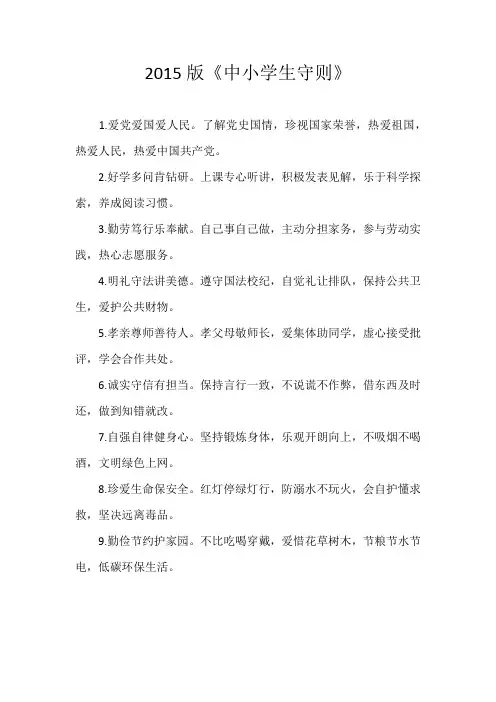 2015 版《中小学生守则》

1.爱党爱国爱人民。了解党史国情，珍视国家荣誉，热爱祖国，热爱人民，热爱中国共产党。

2.好学多问肯钻研。上课专心听讲，积极发表见解，乐于科学探索，养成阅读习惯。

3.勤劳笃行乐奉献。自己事自己做，主动分担家务，参与劳动实践，热心志愿服务。

4.明礼守法讲美德。遵守国法校纪，自觉礼让排队，保持公共卫生，爱护公共财物。

5.孝亲尊师善待人。孝父母敬师长，爱集体助同学，虚心接受批评，学会合作共处。

6.诚实守信有担当。保持言行一致，不说谎不作弊，借东西及时还，做到知错就改。

7.自强自律健身心。坚持锻炼身体，乐观开朗向上，不吸烟不喝酒，文明绿色上网。

8.珍爱生命保安全。红灯停绿灯行，防溺水不玩火，会自护懂求救，坚决远离毒品。

9.勤俭节约护家园。不比吃喝穿戴，爱惜花草树木，节粮节水节电，低碳环保生活。